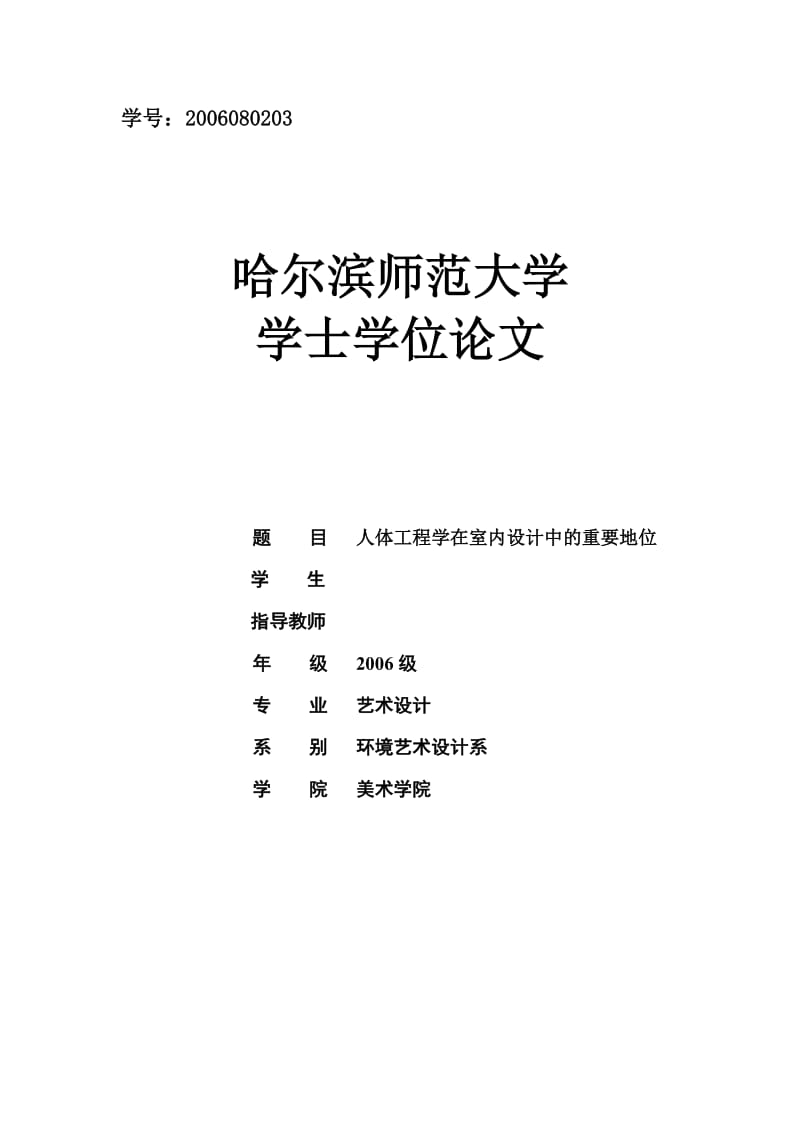 学号：2006080203

哈尔滨师范大学
学士学位论文

题　　目　人体工程学在室内设计中的重要地位
学　　生
指导教师
年　　级　2006 级
专　　业　艺术设计
系　　别　环境艺术设计系
学　　院　美术学院